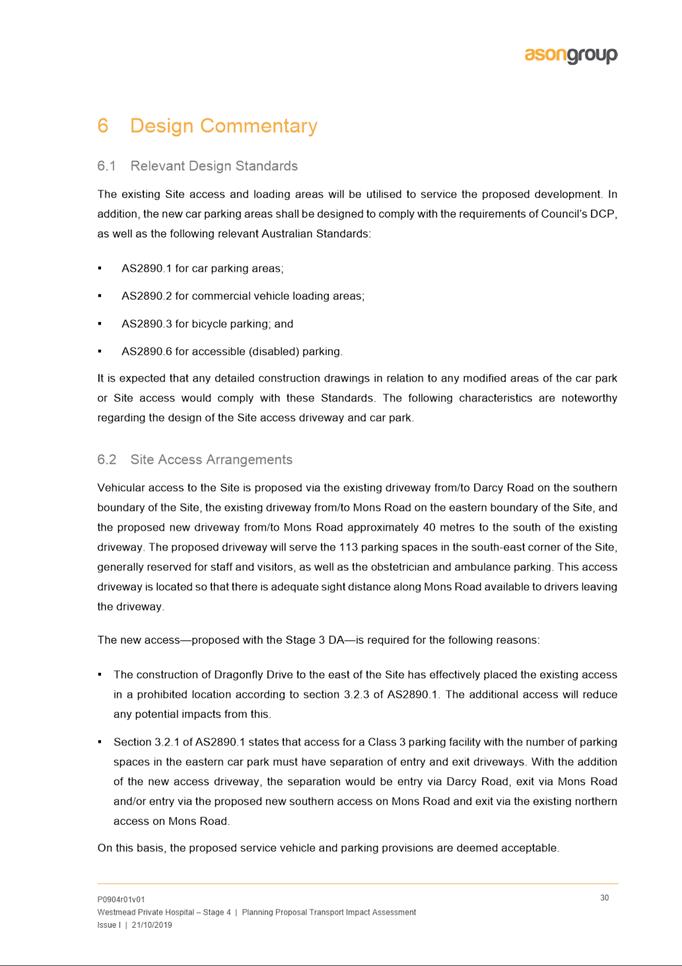 asongroup

6 Design Commentary

6.1 Relevant Design Standards

The existing Site access and loading areas will be utilised to service the proposed development. In addition, the new car parking areas shall be designed to comply with the requirements of Council's DCP, as well as the following relevant Australian Standards:

▪ AS2890.1 for car parking areas;

▪ AS2890.2 for commercial vehicle loading areas;

▪ AS2890.3 for bicycle parking; and

▪ AS2890.6 for accessible (disabled) parking.

It is expected that any detailed construction drawings in relation to any modified areas of the car park or Site access would comply with these Standards. The following characteristics are noteworthy regarding the design of the Site access driveway and car park.

6.2 Site Access Arrangements

Vehicular access to the Site is proposed via the existing driveway from/to Darcy Road on the southern boundary of the Site, the existing driveway from/to Mons Road on the eastern boundary of the Site, and the proposed new driveway from/to Mons Road approximately 40 metres to the south of the existing driveway. The proposed driveway will serve the 113 parking spaces in the south-east corner of the Site, generally reserved for staff and visitors, as well as the obstetrician and ambulance parking. This access driveway is located so that there is adequate sight distance along Mons Road available to drivers leaving the driveway.

The new access—proposed with the Stage 3 DA—is required for the following reasons:

▪ The construction of Dragonfly Drive to the east of the Site has effectively placed the existing access in a prohibited location according to section 3.2.3 of AS2890.1. The additional access will reduce any potential impacts from this.

▪ Section 3.2.1 of AS2890.1 states that access for a Class 3 parking facility with the number of parking spaces in the eastern car park must have separation of entry and exit driveways. With the addition of the new access driveway, the separation would be entry via Darcy Road, exit via Mons Road and/or entry via the proposed new southern access on Mons Road and exit via the existing northern access on Mons Road.

On this basis, the proposed service vehicle and parking provisions are deemed acceptable.

P0904r01v01
Westmead Private Hospital – Stage 4 | Planning Proposal Transport Impact Assessment
Issue I | 21/10/2019

30